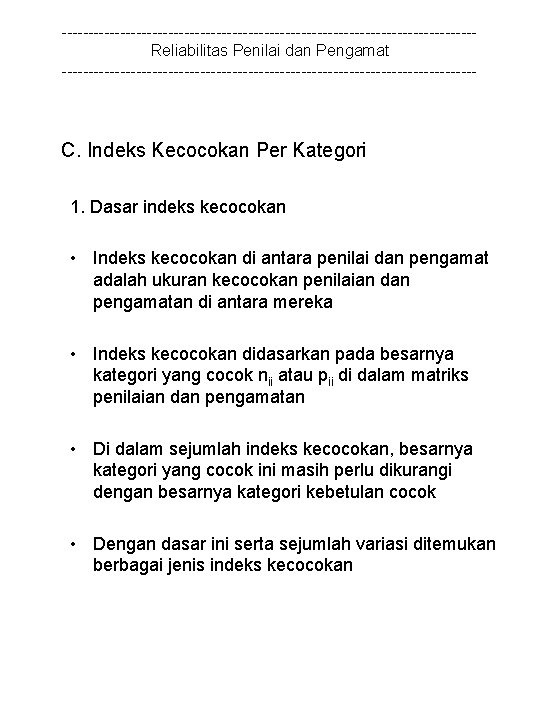 Reliabilitas Penilai dan Pengamat

C. Indeks Kecocokan Per Kategori

1. Dasar indeks kecocokan

• Indeks kecocokan di antara penilai dan pengamat adalah ukuran kecocokan penilaian dan pengamatan di antara mereka

• Indeks kecocokan didasarkan pada besarnya kategori yang cocok $n_{ii}$ atau $p_{ii}$ di dalam matriks penilaian dan pengamatan

• Di dalam sejumlah indeks kecocokan, besarnya kategori yang cocok ini masih perlu dikurangi dengan besarnya kategori kebetulan cocok

• Dengan dasar ini serta sejumlah variasi ditemukan berbagai jenis indeks kecocokan